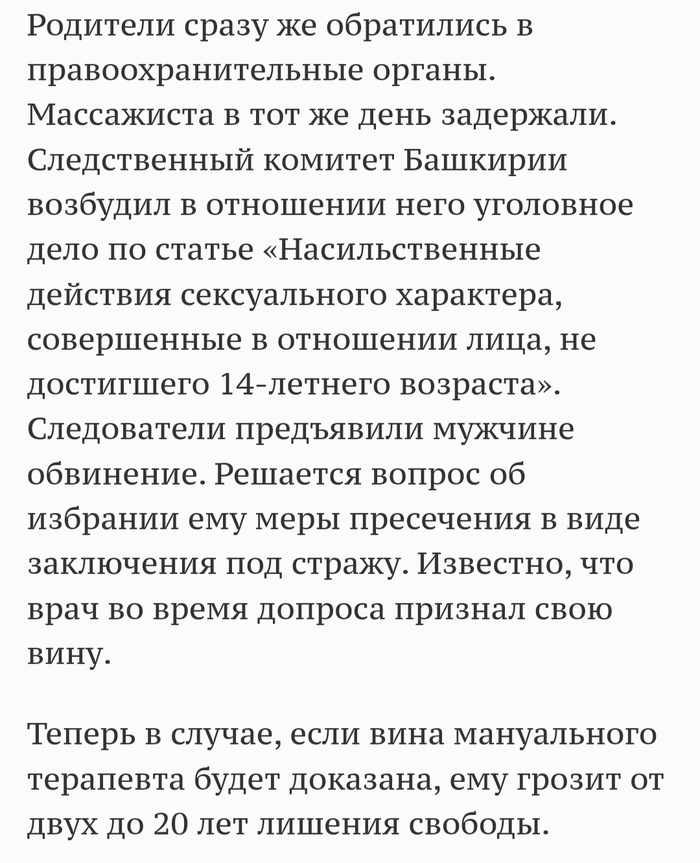 Родители сразу же обратились в правоохранительные органы. Массажиста в тот же день задержали. Следственный комитет Башкирии возбудил в отношении него уголовное дело по статье «Насильственные действия сексуального характера, совершенные в отношении лица, не достигшего 14-летнего возраста». Следователи предъявили мужчине обвинение. Решается вопрос об избрании ему меры пресечения в виде заключения под стражу. Известно, что врач во время допроса признал свою вину.

Теперь в случае, если вина мануального терапевта будет доказана, ему грозит от двух до 20 лет лишения свободы.